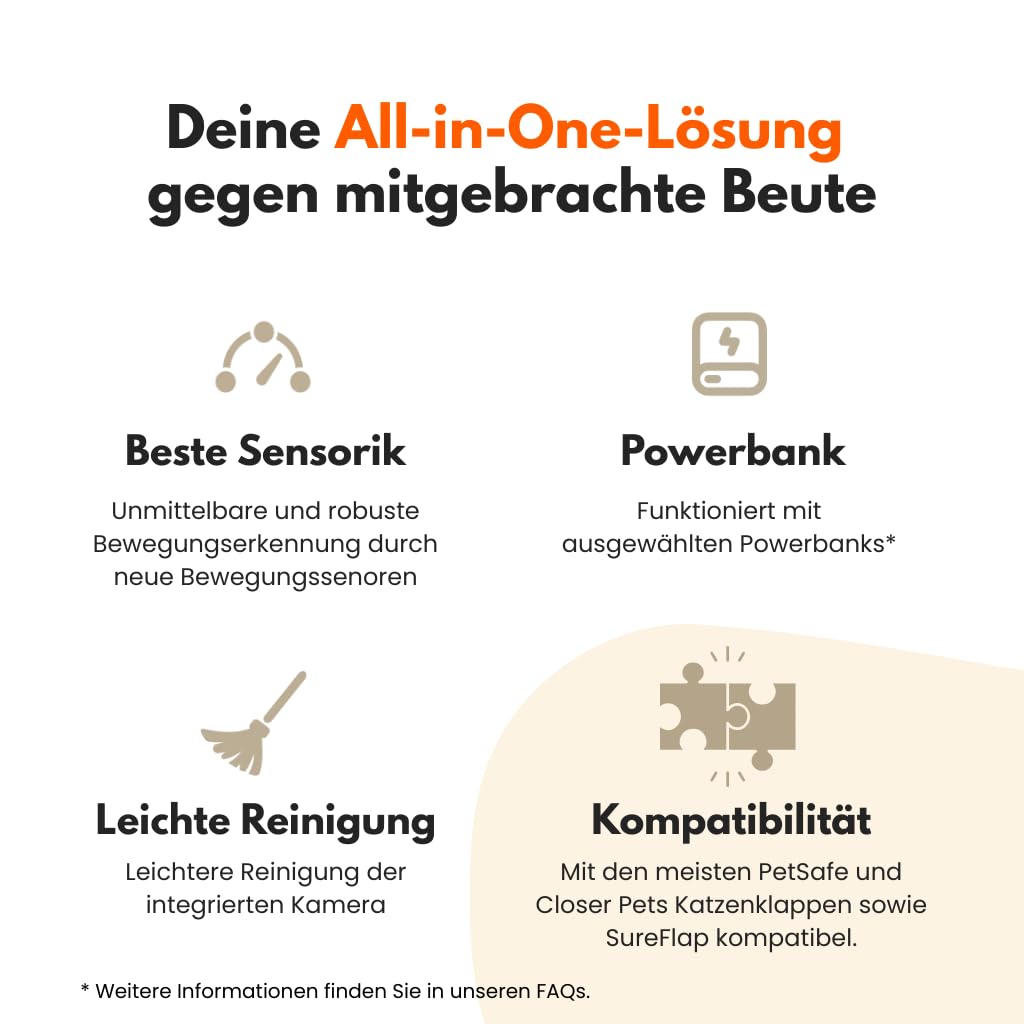 Deine All-in-One-Lösung gegen mitgebrachte Beute

Beste Sensorik

Unmittelbare und robuste Bewegungserkennung durch neue Bewegungssenoren

Powerbank

Funktioniert mit ausgewählten Powerbanks*

Leichte Reinigung

Leichtere Reinigung der integrierten Kamera

Kompatibilität

Mit den meisten PetSafe und Closer Pets Katzenklappen sowie SureFlap kompatibel.

* Weitere Informationen finden Sie in unseren FAQs.